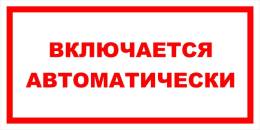 ВКЛЮЧАЕТСЯ АВТОМАТИЧЕСКИ